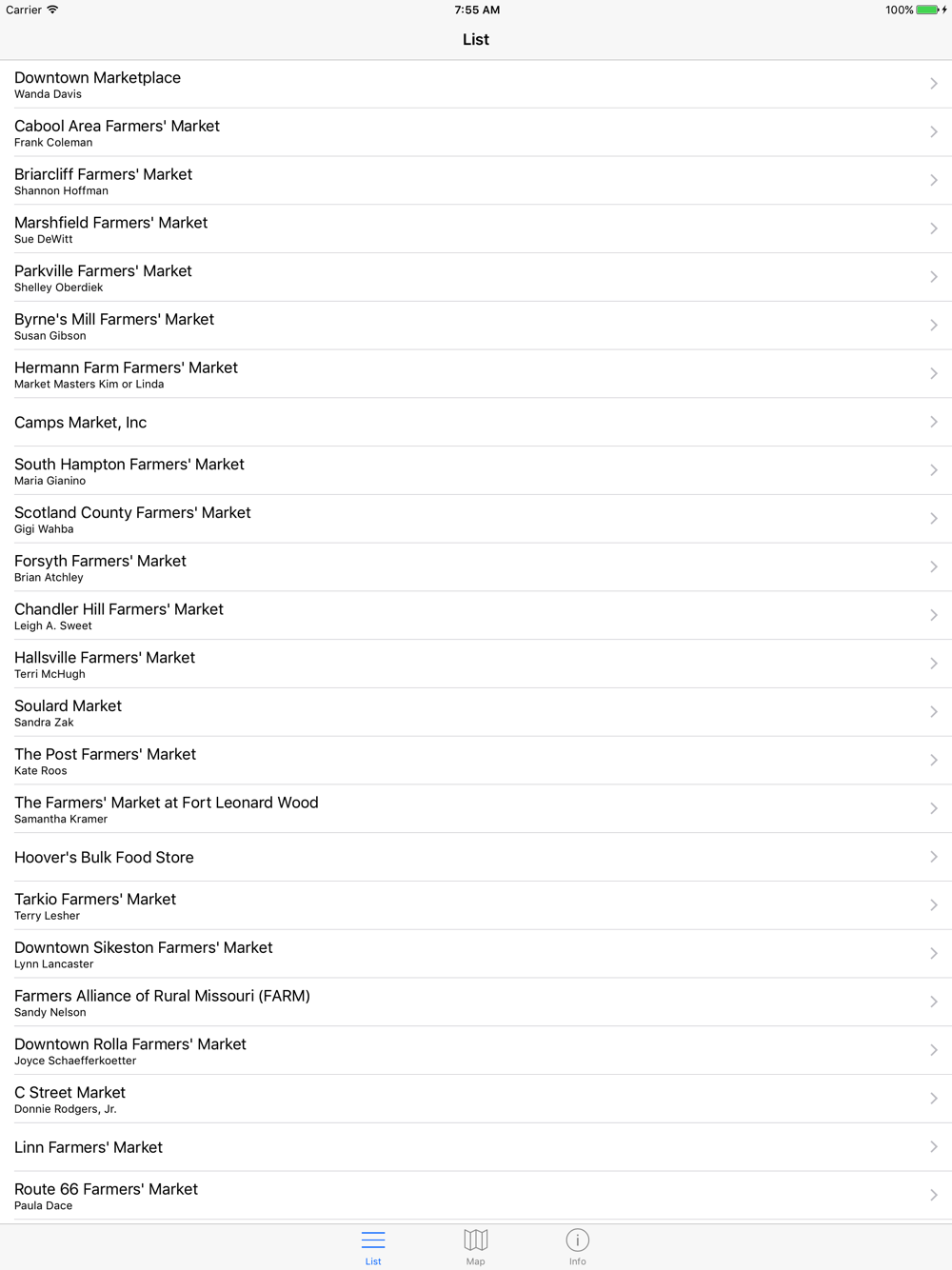 Carrier
7:55 AM
100%

List

Downtown Marketplace
Wanda Davis

Cabool Area Farmers' Market
Frank Coleman

Briarcliff Farmers' Market
Shannon Hoffman

Marshfield Farmers' Market
Sue DeWitt

Parkville Farmers' Market
Shelley Oberdiek

Byrne's Mill Farmers' Market
Susan Gibson

Hermann Farm Farmers' Market
Market Masters Kim or Linda

Camps Market, Inc

South Hampton Farmers' Market
Maria Gianino

Scotland County Farmers' Market
Gigi Wahba

Forsyth Farmers' Market
Brian Atchley

Chandler Hill Farmers' Market
Leigh A. Sweet

Hallsville Farmers' Market
Terri McHugh

Soulard Market
Sandra Zak

The Post Farmers' Market
Kate Roos

The Farmers' Market at Fort Leonard Wood
Samantha Kramer

Hoover's Bulk Food Store

Tarkio Farmers' Market
Terry Lesher

Downtown Sikeston Farmers' Market
Lynn Lancaster

Farmers Alliance of Rural Missouri (FARM)
Sandy Nelson

Downtown Rolla Farmers' Market
Joyce Schaefferkoetter

C Street Market
Donnie Rodgers, Jr.

Linn Farmers' Market

Route 66 Farmers' Market
Paula Dace

List
Map
Info